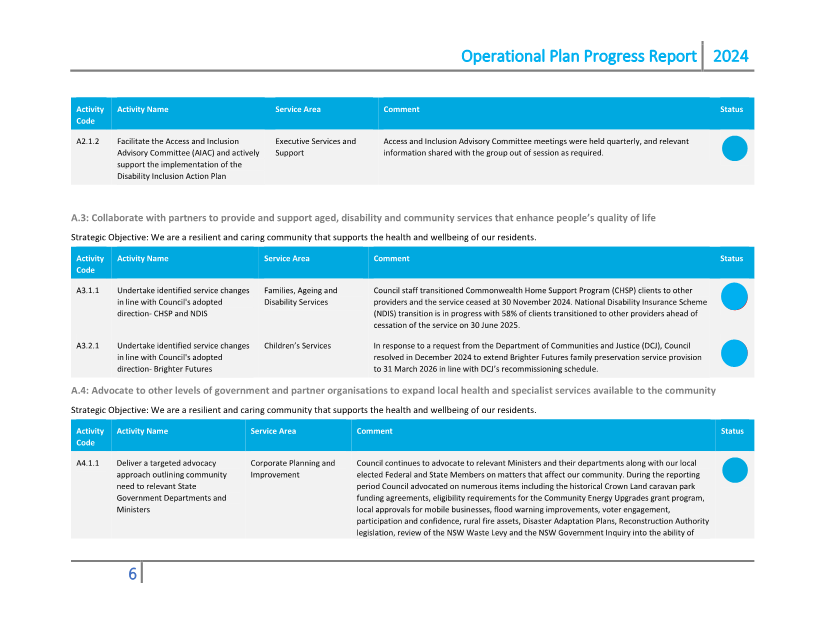 Operational Plan Progress Report | 2024

| Activity Code | Activity Name | Service Area | Comment | Status |
|---|---|---|---|---|
| A2.1.2 | Facilitate the Access and Inclusion Advisory Committee (AIAC) and actively support the implementation of the Disability Inclusion Action Plan | Executive Services and Support | Access and Inclusion Advisory Committee meetings were held quarterly, and relevant information shared with the group out of session as required. | |

A.3: Collaborate with partners to provide and support aged, disability and community services that enhance people's quality of life

Strategic Objective: We are a resilient and caring community that supports the health and wellbeing of our residents.

| Activity Code | Activity Name | Service Area | Comment | Status |
|---|---|---|---|---|
| A3.1.1 | Undertake identified service changes in line with Council's adopted direction- CHSP and NDIS | Families, Ageing and Disability Services | Council staff transitioned Commonwealth Home Support Program (CHSP) clients to other providers and the service ceased at 30 November 2024. National Disability Insurance Scheme (NDIS) transition is in progress with 58% of clients transitioned to other providers ahead of cessation of the service on 30 June 2025. | |
| A3.2.1 | Undertake identified service changes in line with Council's adopted direction- Brighter Futures | Children's Services | In response to a request from the Department of Communities and Justice (DCJ), Council resolved in December 2024 to extend Brighter Futures family preservation service provision to 31 March 2026 in line with DCJ's recommissioning schedule. | |

A.4: Advocate to other levels of government and partner organisations to expand local health and specialist services available to the community

Strategic Objective: We are a resilient and caring community that supports the health and wellbeing of our residents.

| Activity Code | Activity Name | Service Area | Comment | Status |
|---|---|---|---|---|
| A4.1.1 | Deliver a targeted advocacy approach outlining community need to relevant State Government Departments and Ministers | Corporate Planning and Improvement | Council continues to advocate to relevant Ministers and their departments along with our local elected Federal and State Members on matters that affect our community. During the reporting period Council advocated on numerous items including the historical Crown Land caravan park funding agreements, eligibility requirements for the Community Energy Upgrades grant program, local approvals for mobile businesses, flood warning improvements, voter engagement, participation and confidence, rural fire assets, Disaster Adaptation Plans, Reconstruction Authority legislation, review of the NSW Waste Levy and the NSW Government Inquiry into the ability of | |

6